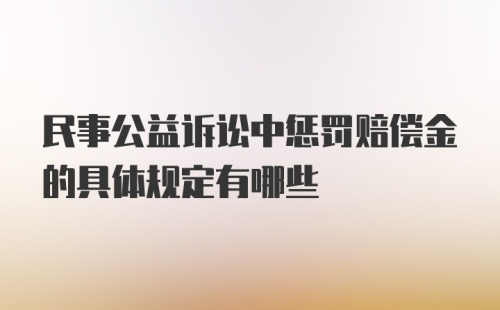 民事公益诉讼中惩罚赔偿金的具体规定有哪些